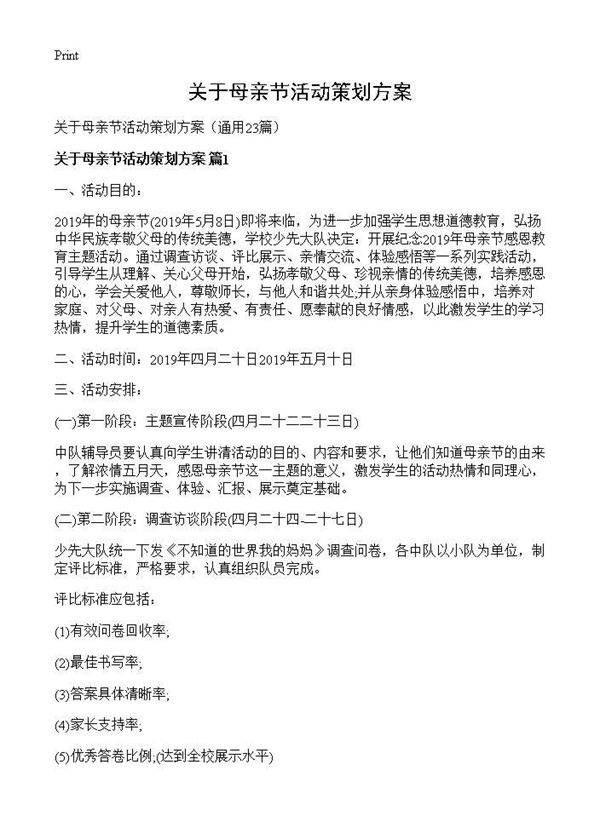 Print

关于母亲节活动策划方案

关于母亲节活动策划方案（通用23篇）

关于母亲节活动策划方案 篇1

一、活动目的：

2019年的母亲节(2019年5月8日)即将来临，为进一步加强学生思想道德教育，弘扬中华民族孝敬父母的传统美德，学校少先大队决定：开展纪念2019年母亲节感恩教育主题活动。通过调查访谈、评比展示、亲情交流、体验感悟等一系列实践活动，引导学生从理解、关心父母开始，弘扬孝敬父母、珍视亲情的传统美德，培养感恩的心，学会关爱他人，尊敬师长，与他人和谐共处;并从亲身体验感悟中，培养对家庭、对父母、对亲人有热爱、有责任、愿奉献的良好情感，以此激发学生的学习热情，提升学生的道德素质。

二、活动时间：2019年四月二十日2019年五月十日

三、活动安排：

(一)第一阶段：主题宣传阶段(四月二十二二十三日)

中队辅导员要认真向学生讲清活动的目的、内容和要求，让他们知道母亲节的由来，了解浓情五月天，感恩母亲节这一主题的意义，激发学生的活动热情和同理心，为下一步实施调查、体验、汇报、展示奠定基础。

(二)第二阶段：调查访谈阶段(四月二十四-二十七日)

少先大队统一下发《不知道的世界我的妈妈》调查问卷，各中队以小队为单位，制定评比标准，严格要求，认真组织队员完成。

评比标准应包括：

(1)有效问卷回收率;

(2)最佳书写率;

(3)答案具体清晰率;

(4)家长支持率;

(5)优秀答卷比例;(达到全校展示水平)